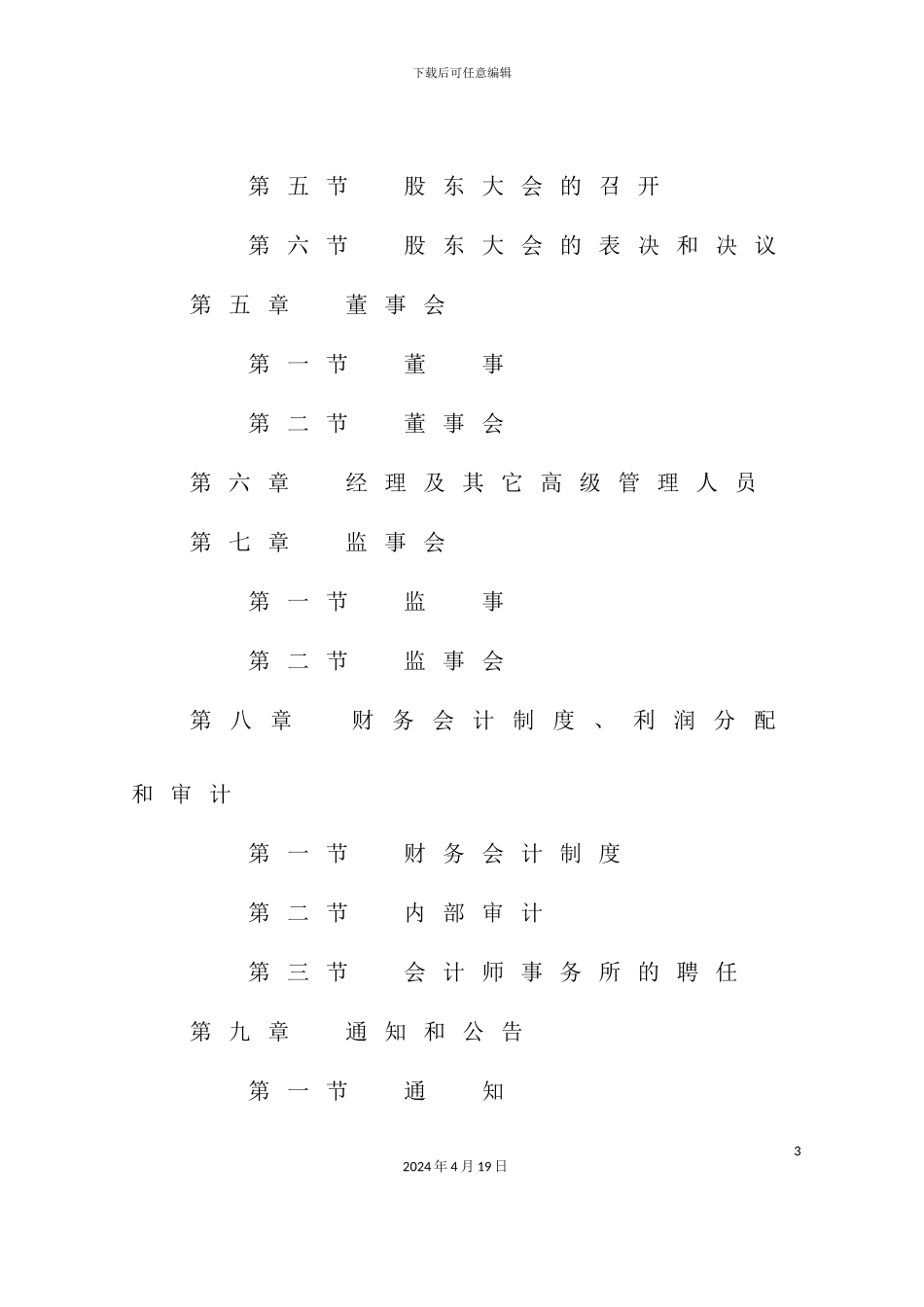 下载后可任意编辑

第五节　股东大会的召开

第六节　股东大会的表决和决议

第五章　董事会

第一节　董　事

第二节　董事会

第六章　经理及其它高级管理人员

第七章　监事会

第一节　监　事

第二节　监事会

第八章　财务会计制度、利润分配和审计

第一节　财务会计制度

第二节　内部审计

第三节　会计师事务所的聘任

第九章　通知和公告

第一节　通　知

3

2024年4月19日